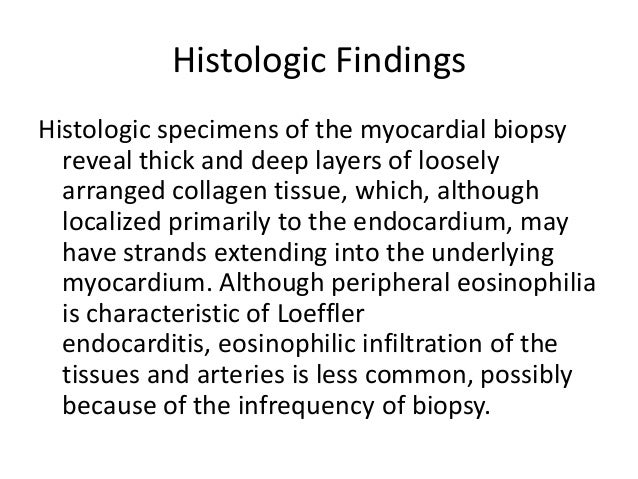 Histologic Findings

Histologic specimens of the myocardial biopsy reveal thick and deep layers of loosely arranged collagen tissue, which, although localized primarily to the endocardium, may have strands extending into the underlying myocardium. Although peripheral eosinophilia is characteristic of Loeffler endocarditis, eosinophilic infiltration of the tissues and arteries is less common, possibly because of the infrequency of biopsy.